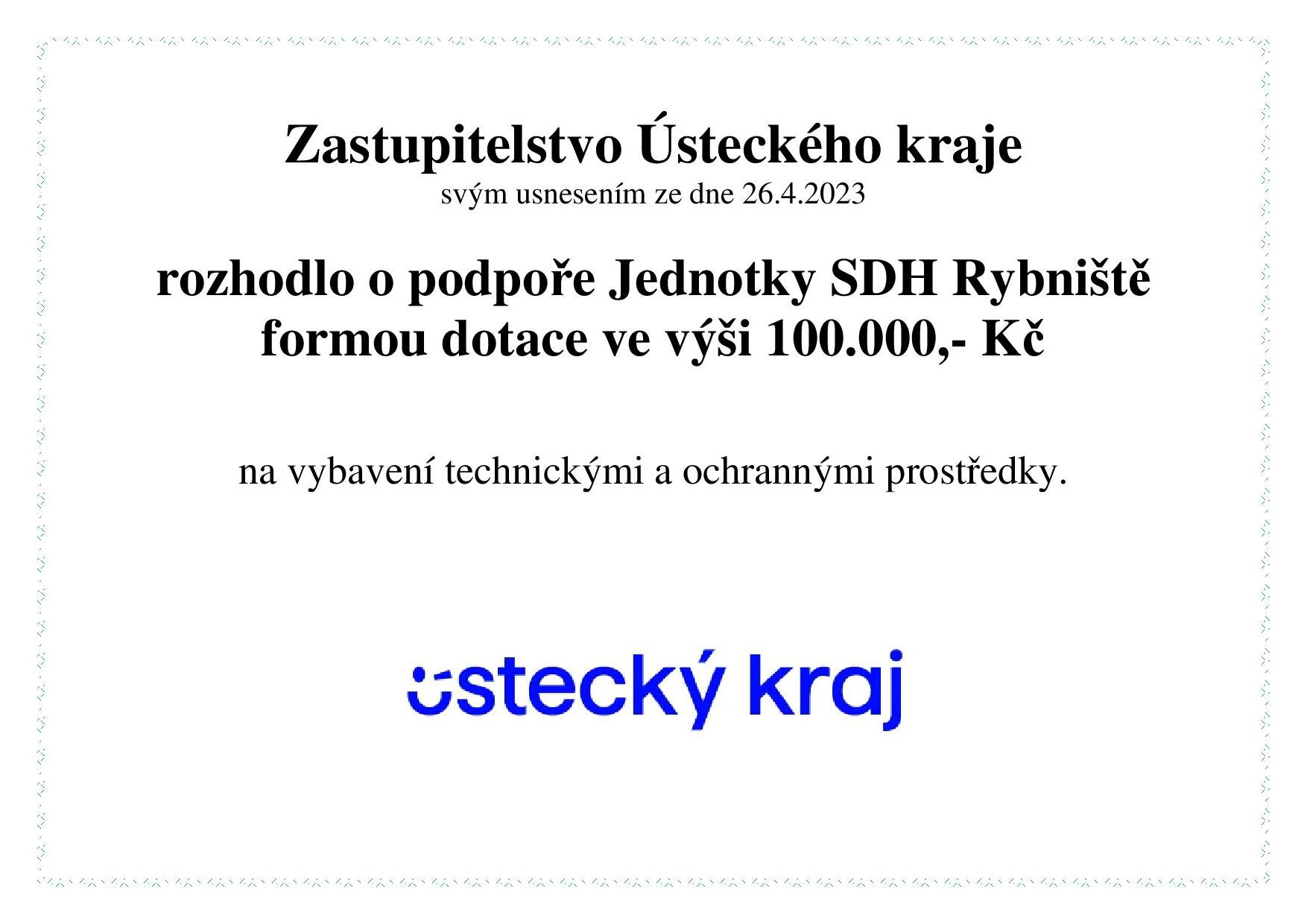 Zastupitelstvo Ústeckého kraje
svým usnesením ze dne 26.4.2023

rozhodlo o podpoře Jednotky SDH Rybniště formou dotace ve výši 100.000,- Kč

na vybavení technickými a ochrannými prostředky.

ústecký kraj